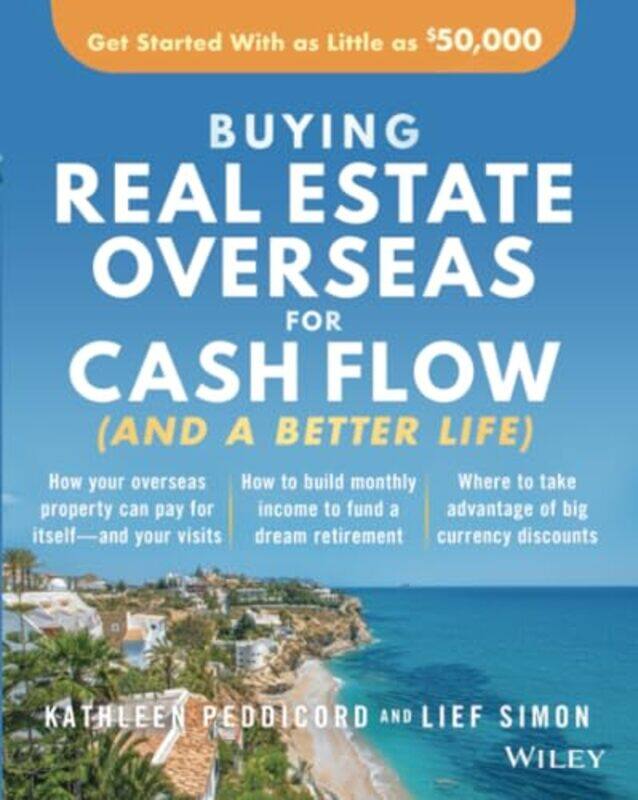 Get Started With as Little as $50,000

BUYING
REAL ESTATE
OVERSEAS
FOR
CASH FLOW
(AND A BETTER LIFE)

How your overseas property can pay for itself—and your visits

How to build monthly income to fund a dream retirement

Where to take advantage of big currency discounts

KATHLEEN PEDDICORD AND LIEF SIMON

WILEY